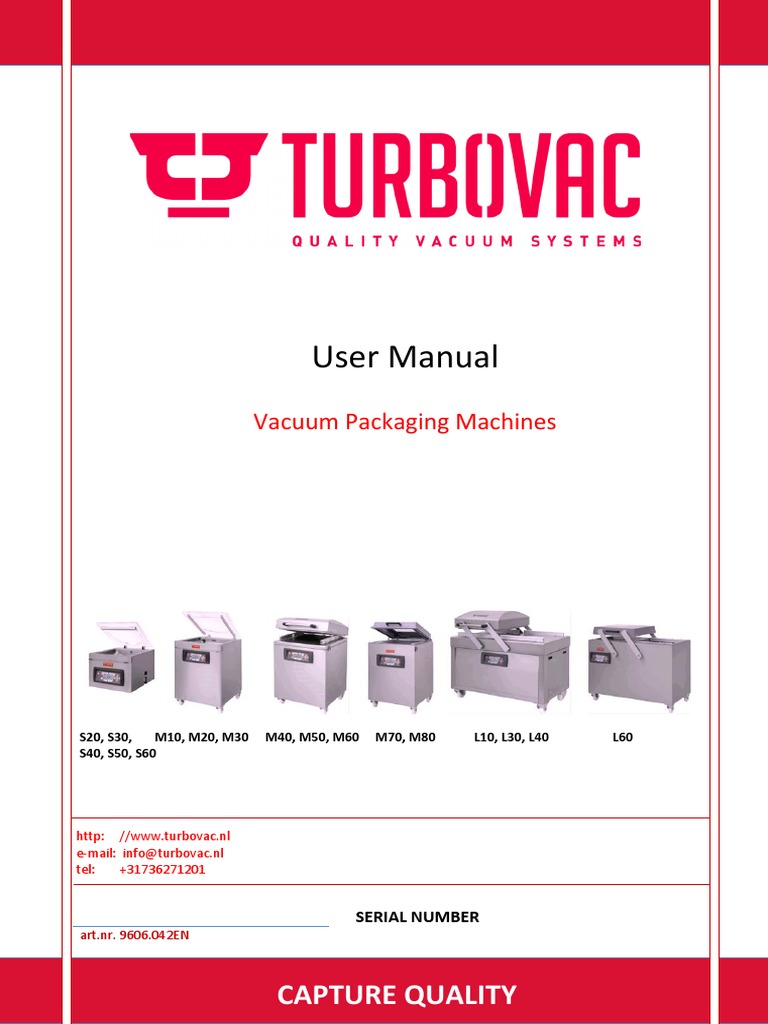 TURBOVAC
QUALITY VACUUM SYSTEMS

User Manual

Vacuum Packaging Machines

S20, S30, S40, S50, S60
M10, M20, M30
M40, M50, M60
M70, M80
L10, L30, L40
L60

http: //www.turbovac.nl
e-mail: info@turbovac.nl
tel: +31736271201

SERIAL NUMBER

art.nr. 9606.042EN

CAPTURE QUALITY